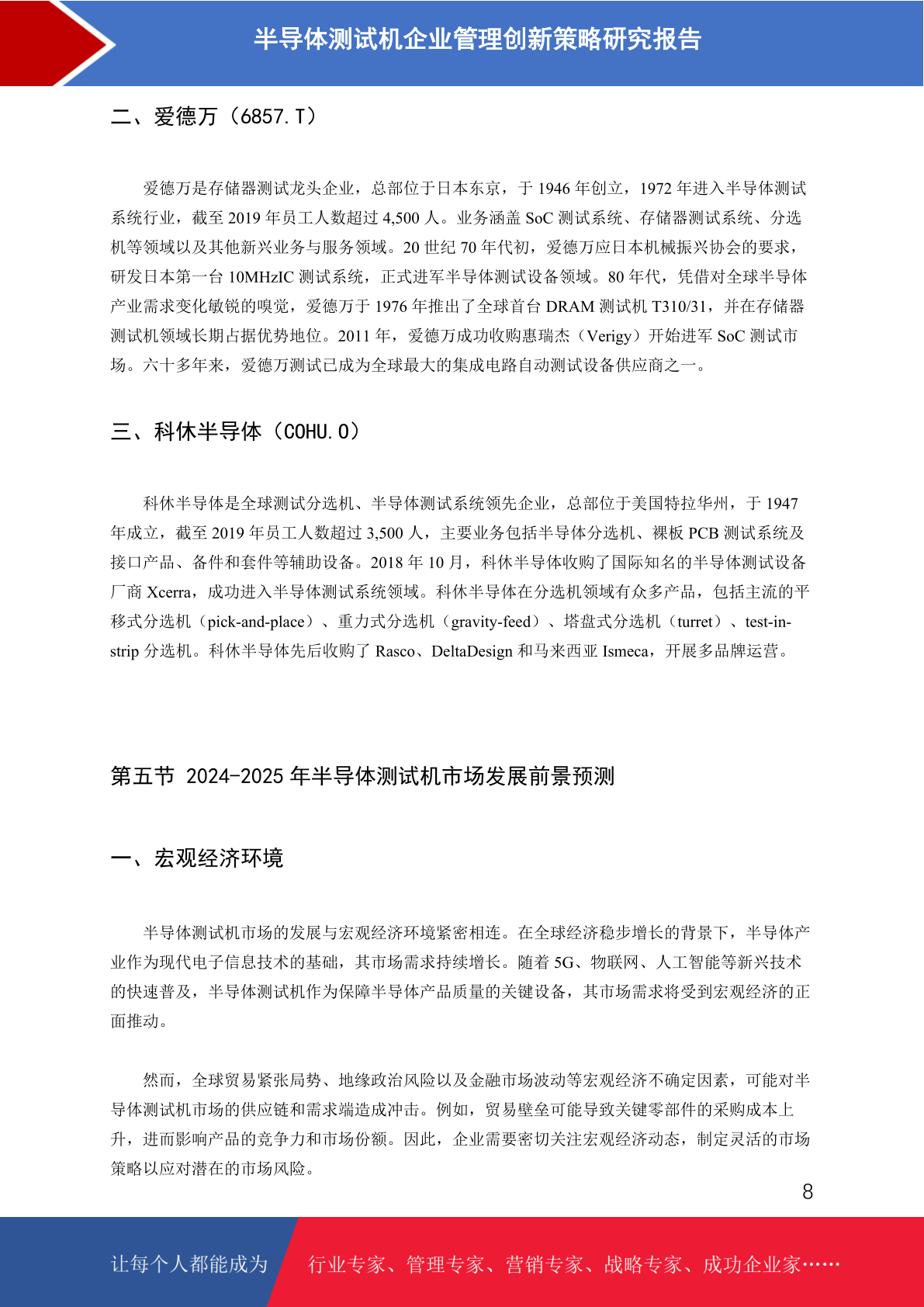 半导体测试机企业管理创新策略研究报告

二、爱德万（6857.T）

爱德万是存储器测试龙头企业，总部位于日本东京，于 1946 年创立，1972 年进入半导体测试系统行业，截至 2019 年员工人数超过 4,500 人。业务涵盖 SoC 测试系统、存储器测试系统、分选机等领域以及其他新兴业务与服务领域。20 世纪 70 年代初，爱德万应日本机械振兴协会的要求，研发日本第一台 10MHzIC 测试系统，正式进军半导体测试设备领域。80 年代，凭借对全球半导体产业需求变化敏锐的嗅觉，爱德万于 1976 年推出了全球首台 DRAM 测试机 T310/31，并在存储器测试机领域长期占据优势地位。2011 年，爱德万成功收购惠瑞杰（Verigy）开始进军 SoC 测试市场。六十多年来，爱德万测试已成为全球最大的集成电路自动测试设备供应商之一。

三、科休半导体（COHU.O）

科休半导体是全球测试分选机、半导体测试系统领先企业，总部位于美国特拉华州，于 1947 年成立，截至 2019 年员工人数超过 3,500 人，主要业务包括半导体分选机、裸板 PCB 测试系统及接口产品、备件和套件等辅助设备。2018 年 10 月，科休半导体收购了国际知名的半导体测试设备厂商 Xcerra，成功进入半导体测试系统领域。科休半导体在分选机领域有众多产品，包括主流的平移式分选机（pick-and-place）、重力式分选机（gravity-feed）、塔盘式分选机（turret）、test-in-strip 分选机。科休半导体先后收购了 Rasco、DeltaDesign 和马来西亚 Ismeca，开展多品牌运营。

第五节 2024-2025 年半导体测试机市场发展前景预测

一、宏观经济环境

半导体测试机市场的发展与宏观经济环境紧密相连。在全球经济稳步增长的背景下，半导体产业作为现代电子信息技术的基础，其市场需求持续增长。随着 5G、物联网、人工智能等新兴技术的快速普及，半导体测试机作为保障半导体产品质量的关键设备，其市场需求将受到宏观经济的正面推动。

然而，全球贸易紧张局势、地缘政治风险以及金融市场波动等宏观经济不确定因素，可能对半导体测试机市场的供应链和需求端造成冲击。例如，贸易壁垒可能导致关键零部件的采购成本上升，进而影响产品的竞争力和市场份额。因此，企业需要密切关注宏观经济动态，制定灵活的市场策略以应对潜在的市场风险。

8

让每个人都能成为 行业专家、管理专家、营销专家、战略专家、成功企业家……